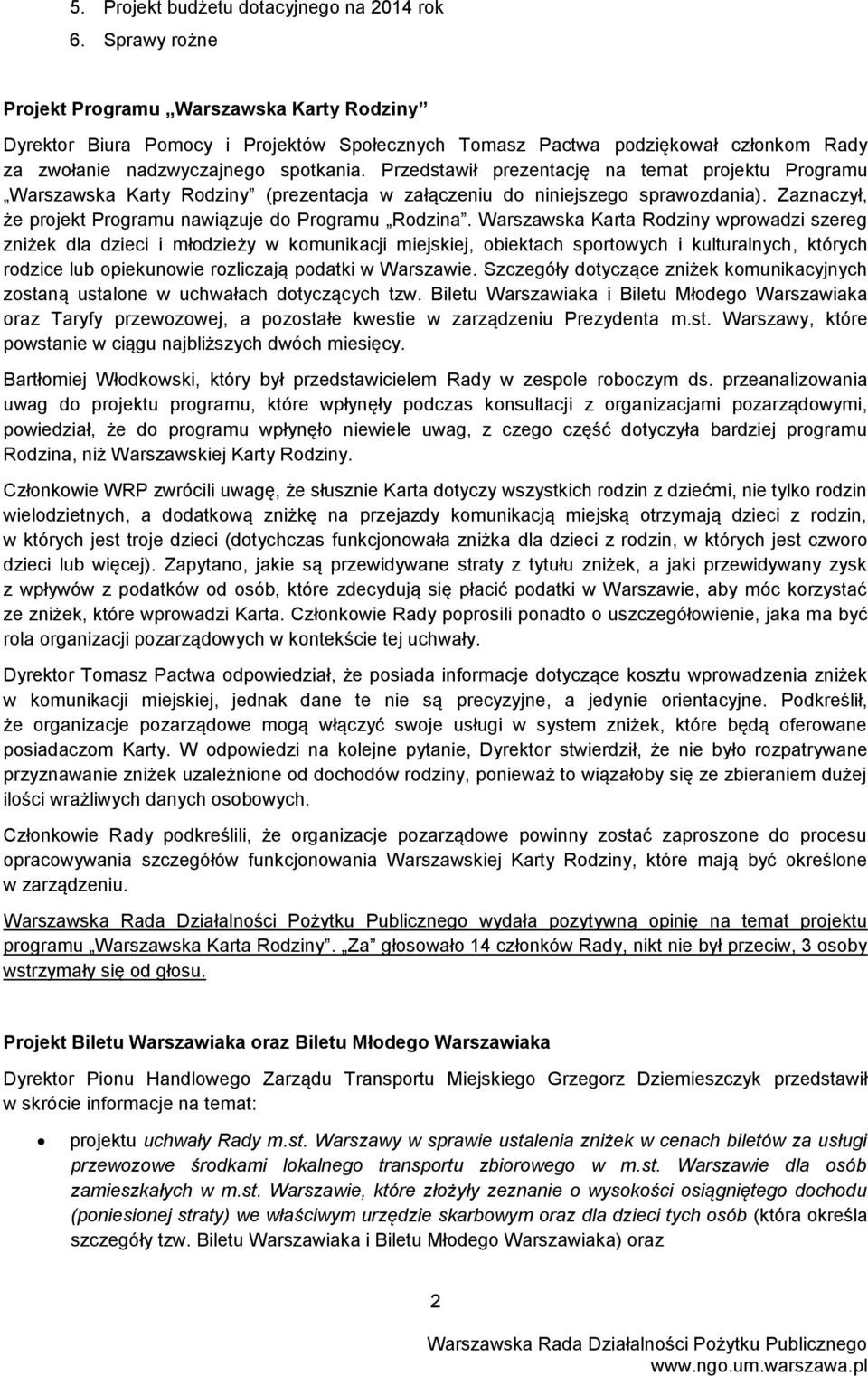 5. Projekt budżetu dotacyjnego na 2014 rok

6. Sprawy rożne

Projekt Programu „Warszawska Karty Rodziny”

Dyrektor Biura Pomocy i Projektów Społecznych Tomasz Pactwa podziękował członkom Rady za zwołanie nadzwyczajnego spotkania. Przedstawił prezentację na temat projektu Programu „Warszawska Karty Rodziny” (prezentacja w załączeniu do niniejszego sprawozdania). Zaznaczył, że projekt Programu nawiązuje do Programu „Rodzina”. Warszawska Karta Rodziny wprowadzi szereg zniżek dla dzieci i młodzieży w komunikacji miejskiej, obiektach sportowych i kulturalnych, których rodzice lub opiekunowie rozliczają podatki w Warszawie. Szczegóły dotyczące zniżek komunikacyjnych zostaną ustalone w uchwałach dotyczących tzw. Biletu Warszawiaka i Biletu Młodego Warszawiaka oraz Taryfy przewozowej, a pozostałe kwestie w zarządzeniu Prezydenta m.st. Warszawy, które powstanie w ciągu najbliższych dwóch miesięcy.

Bartłomiej Włodkowski, który był przedstawicielem Rady w zespole roboczym ds. przeanalizowania uwag do projektu programu, które wpłynęły podczas konsultacji z organizacjami pozarządowymi, powiedział, że do programu wpłynęło niewiele uwag, z czego część dotyczyła bardziej programu Rodzina, niż Warszawskiej Karty Rodziny.

Członkowie WRP zwrócili uwagę, że słusznie Karta dotyczy wszystkich rodzin z dziećmi, nie tylko rodzin wielodzietnych, a dodatkową zniżkę na przejazdy komunikacją miejską otrzymają dzieci z rodzin, w których jest troje dzieci (dotychczas funkcjonowała zniżka dla dzieci z rodzin, w których jest czworo dzieci lub więcej). Zapytano, jakie są przewidywane straty z tytułu zniżek, a jaki przewidywany zysk z wpływów z podatków od osób, które zdecydują się płacić podatki w Warszawie, aby móc korzystać ze zniżek, które wprowadzi Karta. Członkowie Rady poprosili ponadto o uszczegółowienie, jaka ma być rola organizacji pozarządowych w kontekście tej uchwały.

Dyrektor Tomasz Pactwa odpowiedział, że posiada informacje dotyczące kosztu wprowadzenia zniżek w komunikacji miejskiej, jednak dane te nie są precyzyjne, a jedynie orientacyjne. Podkreślił, że organizacje pozarządowe mogą włączyć swoje usługi w system zniżek, które będą oferowane posiadaczom Karty. W odpowiedzi na kolejne pytanie, Dyrektor stwierdził, że nie było rozpatrywane przyznawanie zniżek uzależnione od dochodów rodziny, ponieważ to wiązałoby się ze zbieraniem dużej ilości wrażliwych danych osobowych.

Członkowie Rady podkreślili, że organizacje pozarządowe powinny zostać zaproszone do procesu opracowywania szczegółów funkcjonowania Warszawskiej Karty Rodziny, które mają być określone w zarządzeniu.

Warszawska Rada Działalności Pożytku Publicznego wydała pozytywną opinię na temat projektu programu „Warszawska Karta Rodziny”. „Za” głosowało 14 członków Rady, nikt nie był przeciw, 3 osoby wstrzymały się od głosu.

Projekt Biletu Warszawiaka oraz Biletu Młodego Warszawiaka

Dyrektor Pionu Handlowego Zarządu Transportu Miejskiego Grzegorz Dziemieszczyk przedstawił w skrócie informacje na temat:

• projektu uchwały Rady m.st. Warszawy w sprawie ustalenia zniżek w cenach biletów za usługi przewozowe środkami lokalnego transportu zbiorowego w m.st. Warszawie dla osób zamieszkałych w m.st. Warszawie, które złożyły zeznanie o wysokości osiągniętego dochodu (poniesionej straty) we właściwym urzędzie skarbowym oraz dla dzieci tych osób (która określa szczegóły tzw. Biletu Warszawiaka i Biletu Młodego Warszawiaka) oraz

2

Warszawska Rada Działalności Pożytku Publicznego
www.ngo.um.warszawa.pl